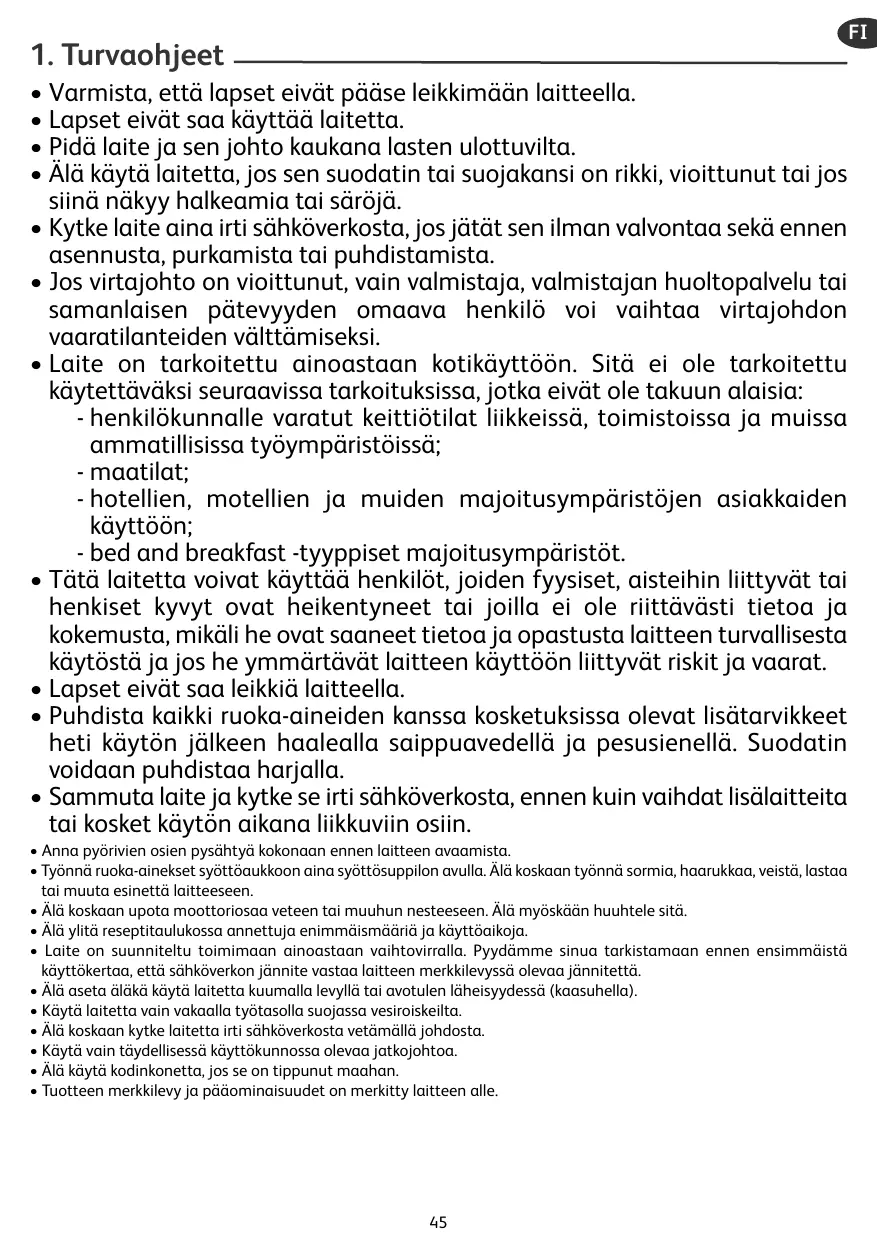 FI

1. Turvaohjeet

• Varmista, että lapset eivät pääse leikkimään laitteella.
• Lapset eivät saa käyttää laitetta.
• Pidä laite ja sen johto kaukana lasten ulottuvilta.
• Älä käytä laitetta, jos sen suodatin tai suojakansi on rikki, vioittunut tai jos siinä näkyy halkeamia tai säröjä.
• Kytke laite aina irti sähköverkosta, jos jätät sen ilman valvontaa sekä ennen asennusta, purkamista tai puhdistamista.
• Jos virtajohto on vioittunut, vain valmistaja, valmistajan huoltopalvelu tai samanlaisen pätevyyden omaava henkilö voi vaihtaa virtajohdon vaaratilanteiden välttämiseksi.
• Laite on tarkoitettu ainoastaan kotikäyttöön. Sitä ei ole tarkoitettu käytettäväksi seuraavissa tarkoituksissa, jotka eivät ole takuun alaisia:
- henkilökunnalle varatut keittiötilat liikkeissä, toimistoissa ja muissa ammatillisissa työympäristöissä;
- maatilat;
- hotellien, motellien ja muiden majoitusympäristöjen asiakkaiden käyttöön;
- bed and breakfast -tyyppiset majoitusympäristöt.
• Tätä laitetta voivat käyttää henkilöt, joiden fyysiset, aisteihin liittyvät tai henkiset kyvyt ovat heikentyneet tai joilla ei ole riittävästi tietoa ja kokemusta, mikäli he ovat saaneet tietoa ja opastusta laitteen turvallisesta käytöstä ja jos he ymmärtävät laitteen käyttöön liittyvät riskit ja vaarat.
• Lapset eivät saa leikkiä laitteella.
• Puhdista kaikki ruoka-aineiden kanssa kosketuksissa olevat lisätarvikkeet heti käytön jälkeen haalealla saippuavedellä ja pesusienellä. Suodatin voidaan puhdistaa harjalla.
• Sammuta laite ja kytke se irti sähköverkosta, ennen kuin vaihdat lisälaitteita tai kosket käytön aikana liikkuviin osiin.
• Anna pyörivien osien pysähtyä kokonaan ennen laitteen avaamista.
• Työnnä ruoka-ainekset syöttöaukkoon aina syöttösuppilon avulla. Älä koskaan työnnä sormia, haarukkaa, veistä, lastaa tai muuta esinettä laitteeseen.
• Älä koskaan upota moottoriosaa veteen tai muuhun nesteeseen. Älä myöskään huuhtele sitä.
• Älä ylitä reseptitaulukossa annettuja enimmäismääriä ja käyttöaikoja.
• Laite on suunniteltu toimimaan ainoastaan vaihtovirralla. Pyydämme sinua tarkistamaan ennen ensimmäistä käyttökertaa, että sähköverkon jännite vastaa laitteen merkkilevyssä olevaa jännitettä.
• Älä aseta äläkä käytä laitetta kuumalla levyllä tai avotulen läheisyydessä (kaasuhella).
• Käytä laitetta vain vakaalla työtasolla suojassa vesiroiskeilta.
• Älä koskaan kytke laitetta irti sähköverkosta vetämällä johdosta.
• Käytä vain täydellisessä käyttökunnossa olevaa jatkojohtoa.
• Älä käytä kodinkonetta, jos se on tippunut maahan.
• Tuotteen merkkilevy ja pääominaisuudet on merkitty laitteen alle.

45